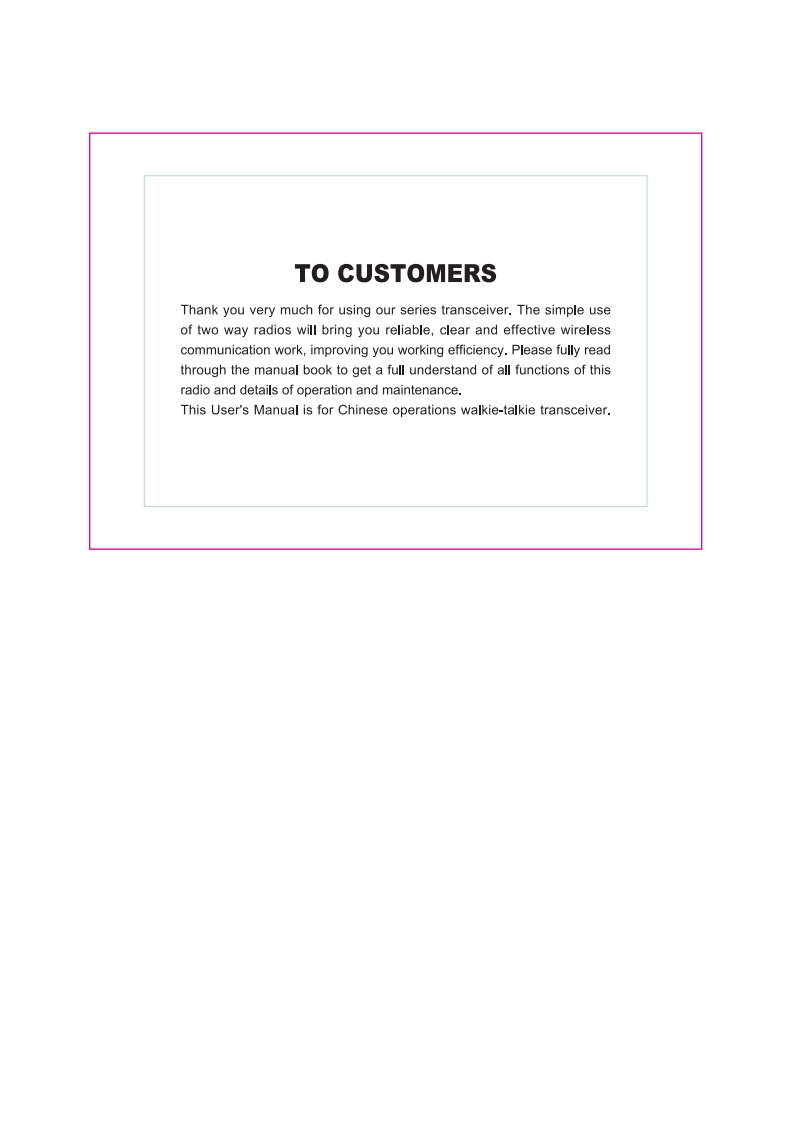 TO CUSTOMERS

Thank you very much for using our series transceiver. The simple use of two way radios will bring you reliable, clear and effective wireless communication work, improving you working efficiency. Please fully read through the manual book to get a full understand of all functions of this radio and details of operation and maintenance.

This User's Manual is for Chinese operations walkie-talkie transceiver.